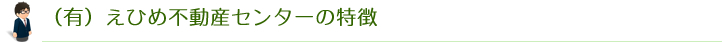 （有）えひめ不動産センターの特徴